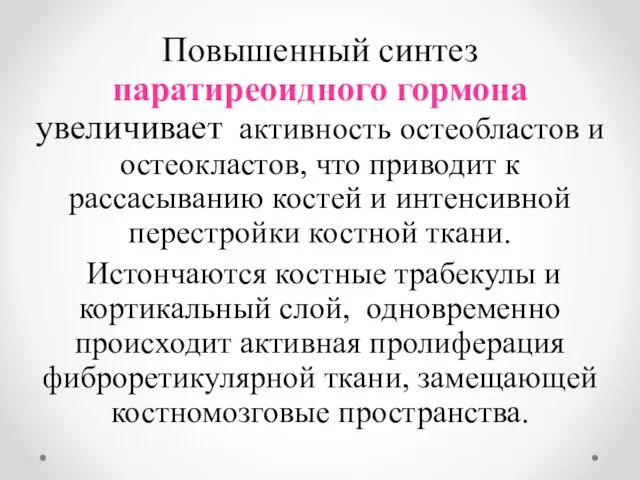 Повышенный синтез паратиреоидного гормона увеличивает активность остеобластов и остеокластов, что приводит к рассасыванию костей и интенсивной перестройки костной ткани.

Истончаются костные трабекулы и кортикальный слой, одновременно происходит активная пролиферация фиброретикулярной ткани, замещающей костномозговые пространства.